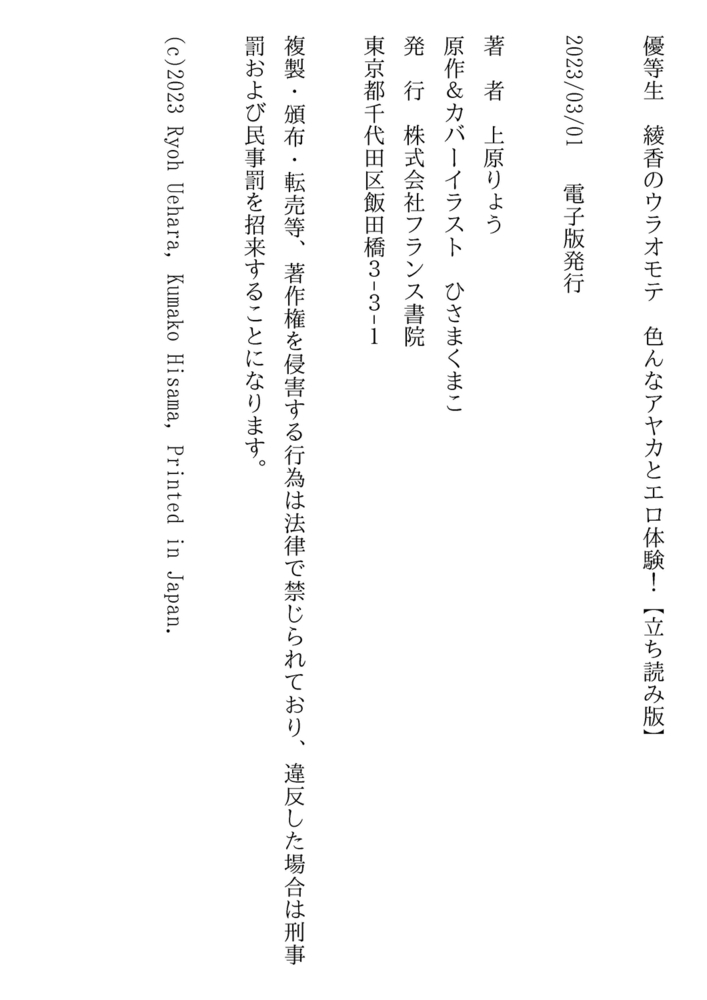 優等生 綾香のウラオモテ 色んなアヤカとエロ体験！【立ち読み版】

2023/03/01 電子版発行

著 者 上原りょう
原作&カバーイラスト ひさまくまこ
発 行 株式会社フランス書院
東京都千代田区飯田橋3-3-1

複製・頒布・転売等、著作権を侵害する行為は法律で禁じられており、違反した場合は刑事罰および民事罰を招来することになります。

(c)2023 Ryoh Uehara, Kumako Hisama, Printed in Japan.